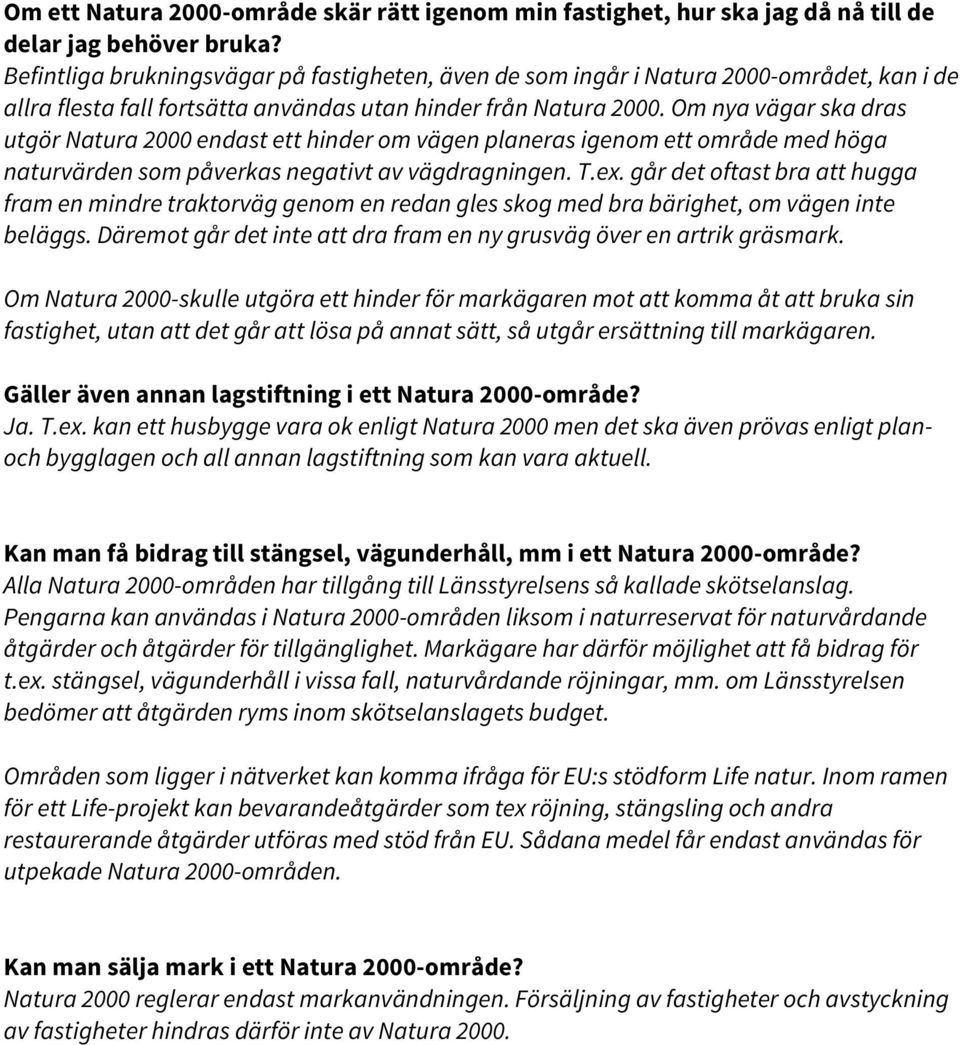 Om ett Natura 2000-område skär rätt igenom min fastighet, hur ska jag då nå till de delar jag behöver bruka?
Befintliga brukningsvägar på fastigheten, även de som ingår i Natura 2000-området, kan i de allra flesta fall fortsätta användas utan hinder från Natura 2000. Om nya vägar ska dras utgör Natura 2000 endast ett hinder om vägen planeras igenom ett område med höga naturvärden som påverkas negativt av vägdragningen. T.ex. går det oftast bra att hugga fram en mindre traktorväg genom en redan gles skog med bra bärighet, om vägen inte beläggs. Däremot går det inte att dra fram en ny grusväg över en artrik gräsmark.

Om Natura 2000-skulle utgöra ett hinder för markägaren mot att komma åt att bruka sin fastighet, utan att det går att lösa på annat sätt, så utgår ersättning till markägaren.

Gäller även annan lagstiftning i ett Natura 2000-område?
Ja. T.ex. kan ett husbygge vara ok enligt Natura 2000 men det ska även prövas enligt plan- och bygglagen och all annan lagstiftning som kan vara aktuell.

Kan man få bidrag till stängsel, vägunderhåll, mm i ett Natura 2000-område?
Alla Natura 2000-områden har tillgång till Länsstyrelsens så kallade skötselanslag. Pengarna kan användas i Natura 2000-områden liksom i naturreservat för naturvårdande åtgärder och åtgärder för tillgänglighet. Markägare har därför möjlighet att få bidrag för t.ex. stängsel, vägunderhåll i vissa fall, naturvårdande röjningar, mm. om Länsstyrelsen bedömer att åtgärden ryms inom skötselanslagets budget.

Områden som ligger i nätverket kan komma ifråga för EU:s stödform Life natur. Inom ramen för ett Life-projekt kan bevarandeåtgärder som tex röjning, stängsling och andra restaurerande åtgärder utföras med stöd från EU. Sådana medel får endast användas för utpekade Natura 2000-områden.

Kan man sälja mark i ett Natura 2000-område?
Natura 2000 reglerar endast markanvändningen. Försäljning av fastigheter och avstyckning av fastigheter hindras därför inte av Natura 2000.